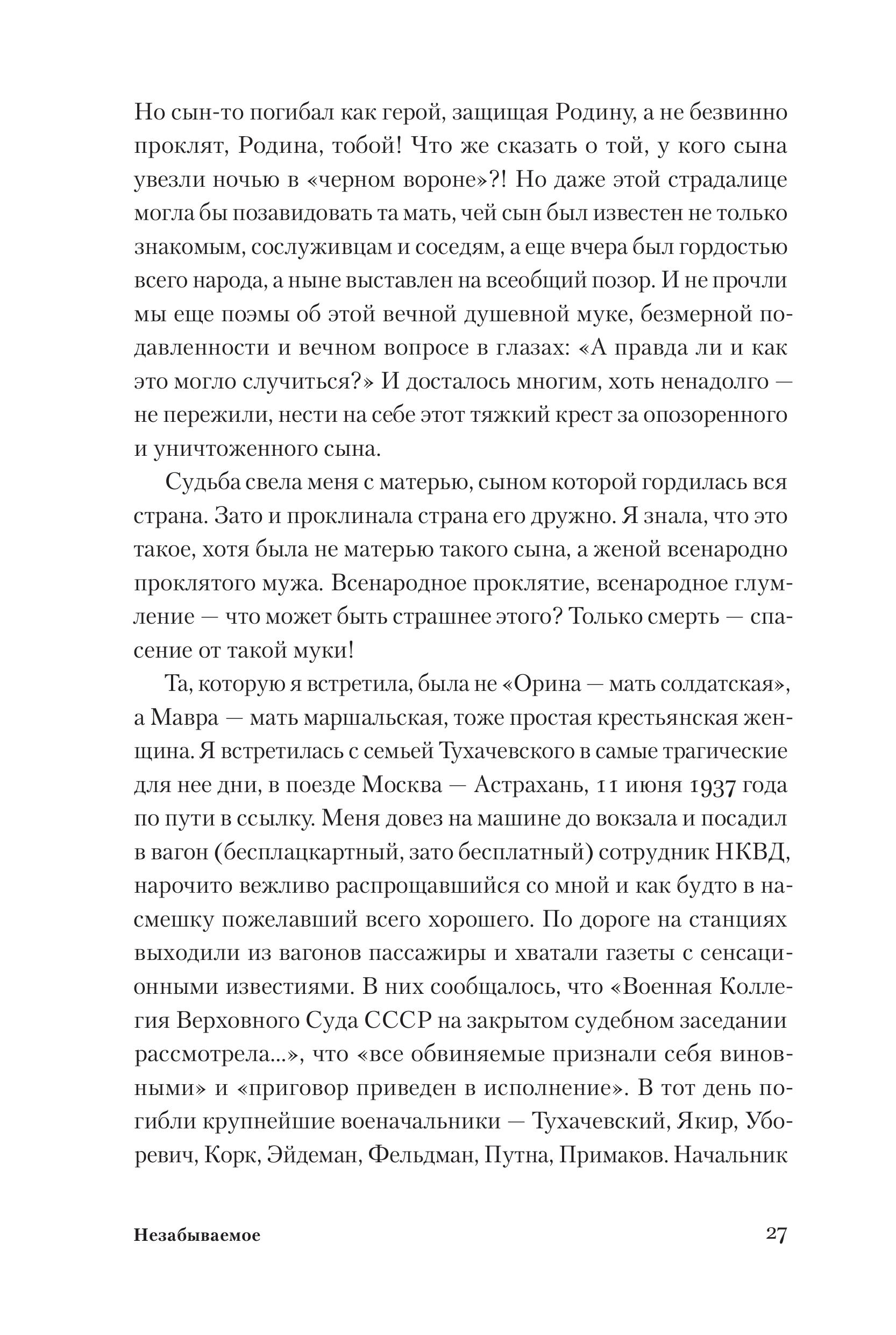 Но сын-то погибал как герой, защищая Родину, а не безвинно проклят, Родина, тобой! Что же сказать о той, у кого сына увезли ночью в «черном вороне»?! Но даже этой страдалице могла бы позавидовать та мать, чей сын был известен не только знакомым, сослуживцам и соседям, а еще вчера был гордостью всего народа, а ныне выставлен на всеобщий позор. И не прочли мы еще поэмы об этой вечной душевной муке, безмерной подавленности и вечном вопросе в глазах: «А правда ли и как это могло случиться?» И досталось многим, хоть ненадолго — не пережили, нести на себе этот тяжкий крест за опозоренного и уничтоженного сына.

Судьба свела меня с матерью, сыном которой гордилась вся страна. Зато и проклинала страна его дружно. Я знала, что это такое, хотя была не матерью такого сына, а женой всенародно проклятого мужа. Всенародное проклятие, всенародное глумление — что может быть страшнее этого? Только смерть — спасение от такой муки!

Та, которую я встретила, была не «Орина — мать солдатская», а Мавра — мать маршальская, тоже простая крестьянская женщина. Я встретилась с семьей Тухачевского в самые трагические для нее дни, в поезде Москва — Астрахань, 11 июня 1937 года по пути в ссылку. Меня довез на машине до вокзала и посадил в вагон (бесплацкартный, зато бесплатный) сотрудник НКВД, нарочито вежливо распрощавшийся со мной и как будто в насмешку пожелавший всего хорошего. По дороге на станциях выходили из вагонов пассажиры и хватали газеты с сенсационными известиями. В них сообщалось, что «Военная Коллегия Верховного Суда СССР на закрытом судебном заседании рассмотрела...», что «все обвиняемые признали себя виновными» и «приговор приведен в исполнение». В тот день погибли крупнейшие военачальники — Тухачевский, Якир, Уборевич, Корк, Эйдеман, Фельдман, Путна, Примаков. Начальник

Незабываемое 27